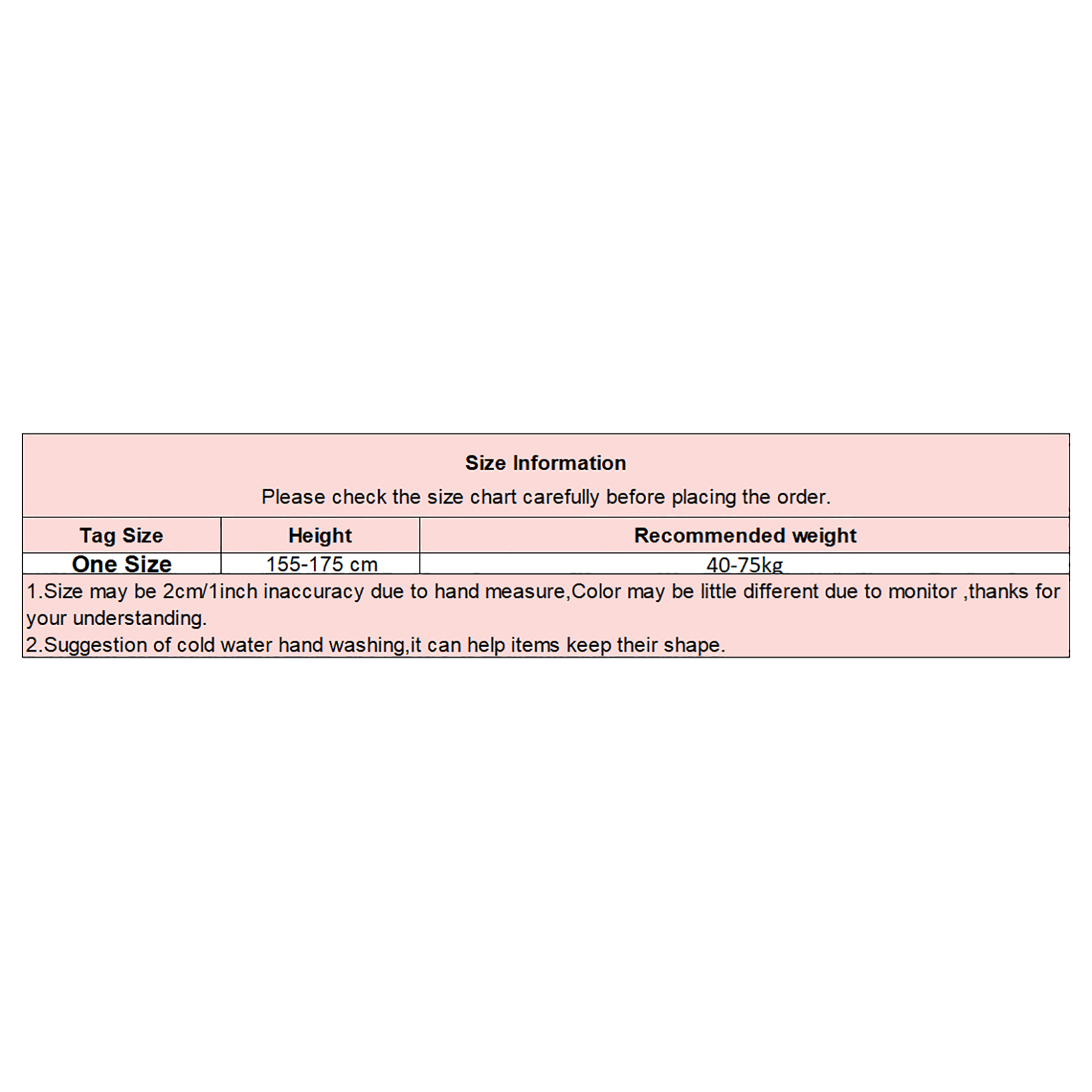 Size Information
Please check the size chart carefully before placing the order.

| Tag Size | Height | Recommended weight |
|---|---|---|
| One Size | 155-175 cm | 40-75kg |

1.Size may be 2cm/1inch inaccuracy due to hand measure,Color may be little different due to monitor ,thanks for your understanding.
2.Suggestion of cold water hand washing,it can help items keep their shape.